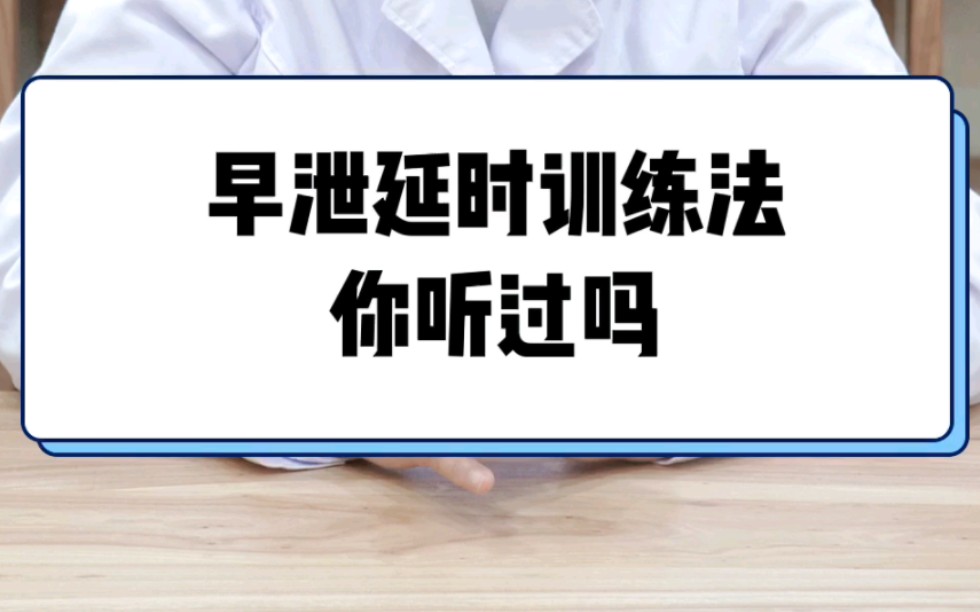 早泄延时训练法
你听过吗